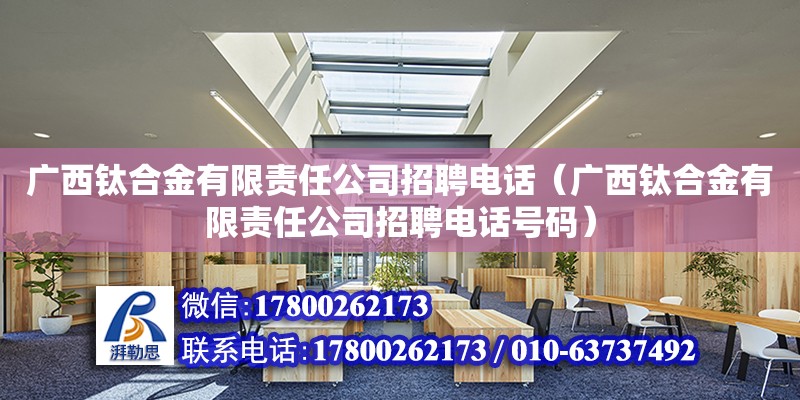 广西钛合金有限责任公司招聘电话（广西钛合金有限责任公司招聘电话号码）

湃勒思

微信:17800262173

联系电话:17800262173 / 010-63737492